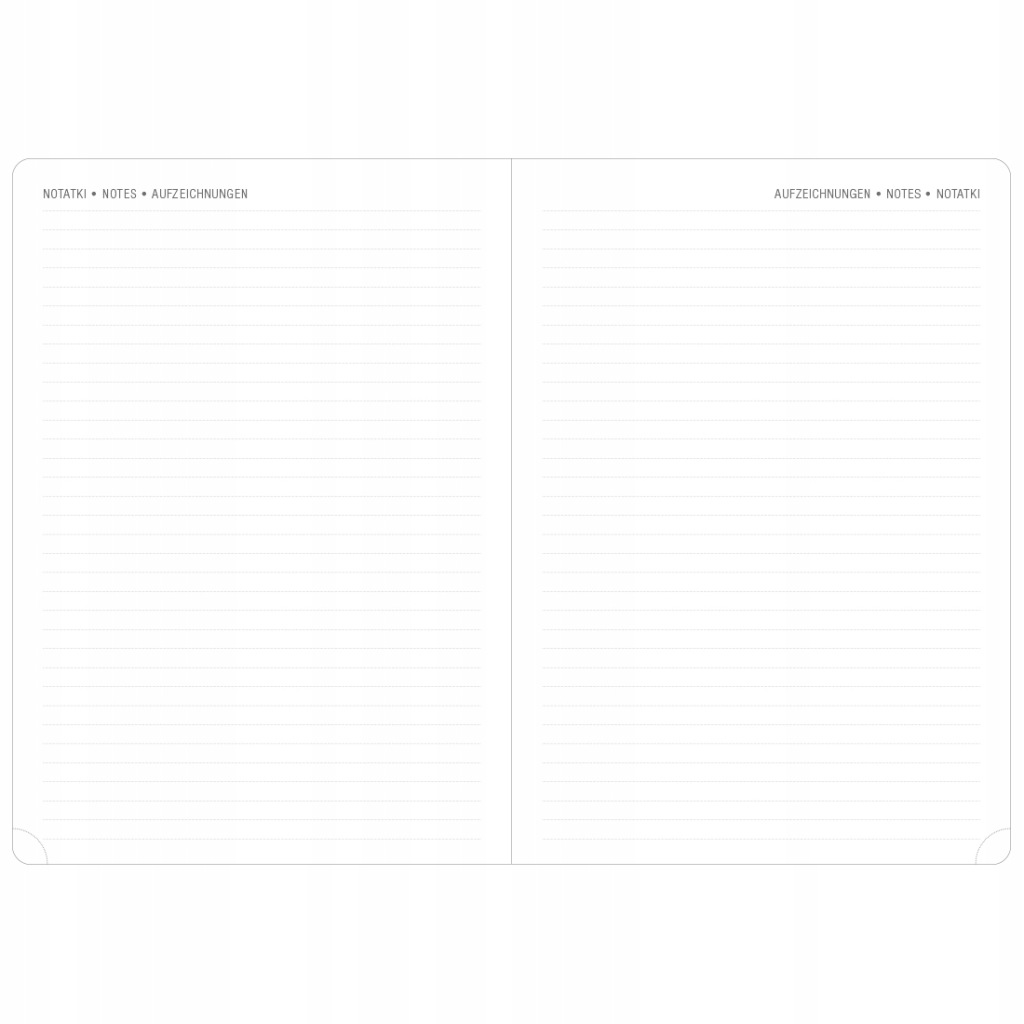 NOTATKI • NOTES • AUFZEICHNUNGEN

AUFZEICHNUNGEN • NOTES • NOTATKI